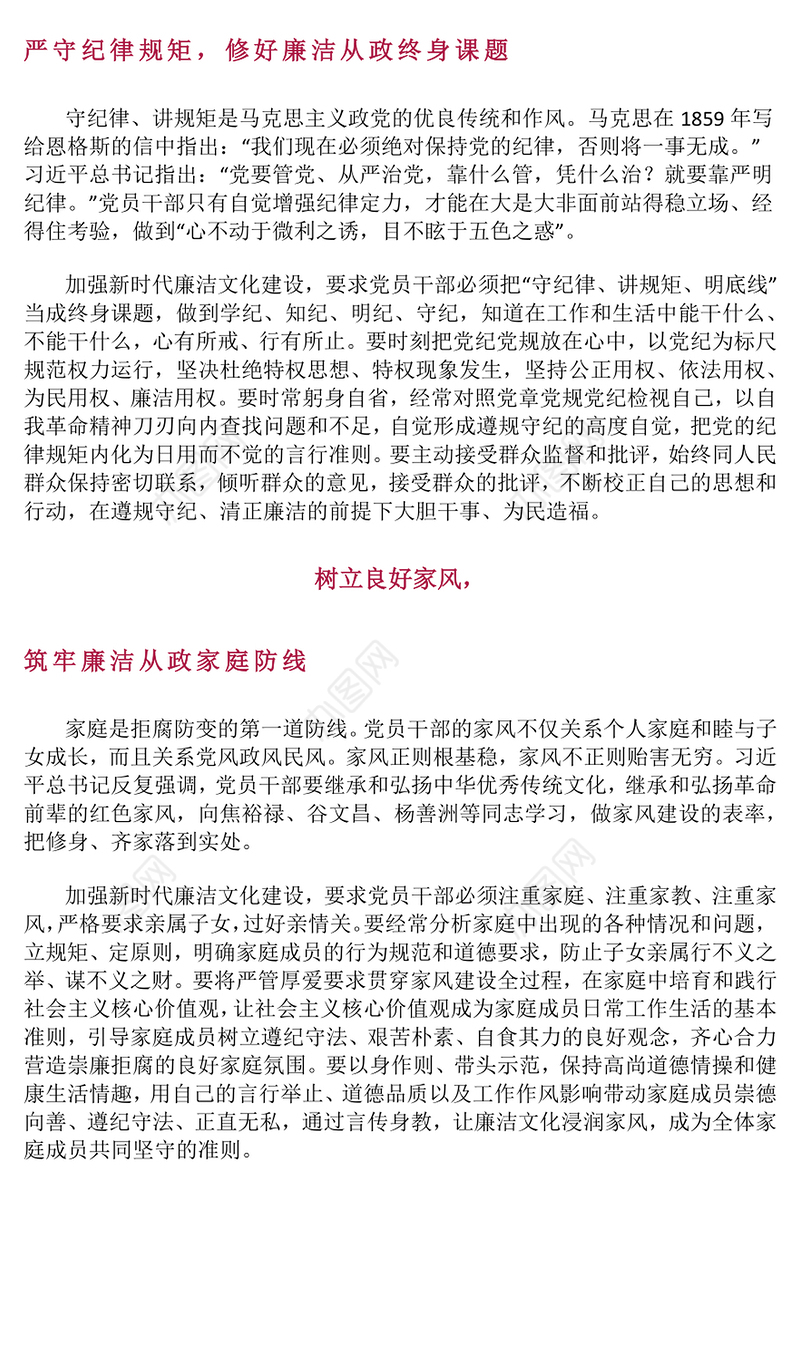 严守纪律规矩，修好廉洁从政终身课题

守纪律、讲规矩是马克思主义政党的优良传统和作风。马克思在 1859 年写给恩格斯的信中指出：“我们现在必须绝对保持党的纪律，否则将一事无成。”习近平总书记指出：“党要管党、从严治党，靠什么管，凭什么治？就要靠严明纪律。”党员干部只有自觉增强纪律定力，才能在大是大非面前站得稳立场、经得住考验，做到“心不动于微利之诱，目不眩于五色之惑”。

加强新时代廉洁文化建设，要求党员干部必须把“守纪律、讲规矩、明底线”当成终身课题，做到学纪、知纪、明纪、守纪，知道在工作和生活中能干什么、不能干什么，心有所戒、行有所止。要时刻把党纪党规放在心中，以党纪为标尺规范权力运行，坚决杜绝特权思想、特权现象发生，坚持公正用权、依法用权、为民用权、廉洁用权。要时常躬身自省，经常对照党章党规党纪检视自己，以自我革命精神刀刃向内查找问题和不足，自觉形成遵规守纪的高度自觉，把党的纪律规矩内化为日用而不觉的言行准则。要主动接受群众监督和批评，始终同人民群众保持密切联系，倾听群众的意见，接受群众的批评，不断校正自己的思想和行动，在遵规守纪、清正廉洁的前提下大胆干事、为民造福。

树立良好家风，

筑牢廉洁从政家庭防线

家庭是拒腐防变的第一道防线。党员干部的家风不仅关系个人家庭和睦与子女成长，而且关系党风政风民风。家风正则根基稳，家风不正则贻害无穷。习近平总书记反复强调，党员干部要继承和弘扬中华优秀传统文化，继承和弘扬革命前辈的红色家风，向焦裕禄、谷文昌、杨善洲等同志学习，做家风建设的表率，把修身、齐家落到实处。

加强新时代廉洁文化建设，要求党员干部必须注重家庭、注重家教、注重家风，严格要求亲属子女，过好亲情关。要经常分析家庭中出现的各种情况和问题，立规矩、定原则，明确家庭成员的行为规范和道德要求，防止子女亲属行不义之举、谋不义之财。要将严管厚爱要求贯穿家风建设全过程，在家庭中培育和践行社会主义核心价值观，让社会主义核心价值观成为家庭成员日常工作生活的基本准则，引导家庭成员树立遵纪守法、艰苦朴素、自食其力的良好观念，齐心合力营造崇廉拒腐的良好家庭氛围。要以身作则、带头示范，保持高尚道德情操和健康生活情趣，用自己的言行举止、道德品质以及工作作风影响带动家庭成员崇德向善、遵纪守法、正直无私，通过言传身教，让廉洁文化浸润家风，成为全体家庭成员共同坚守的准则。